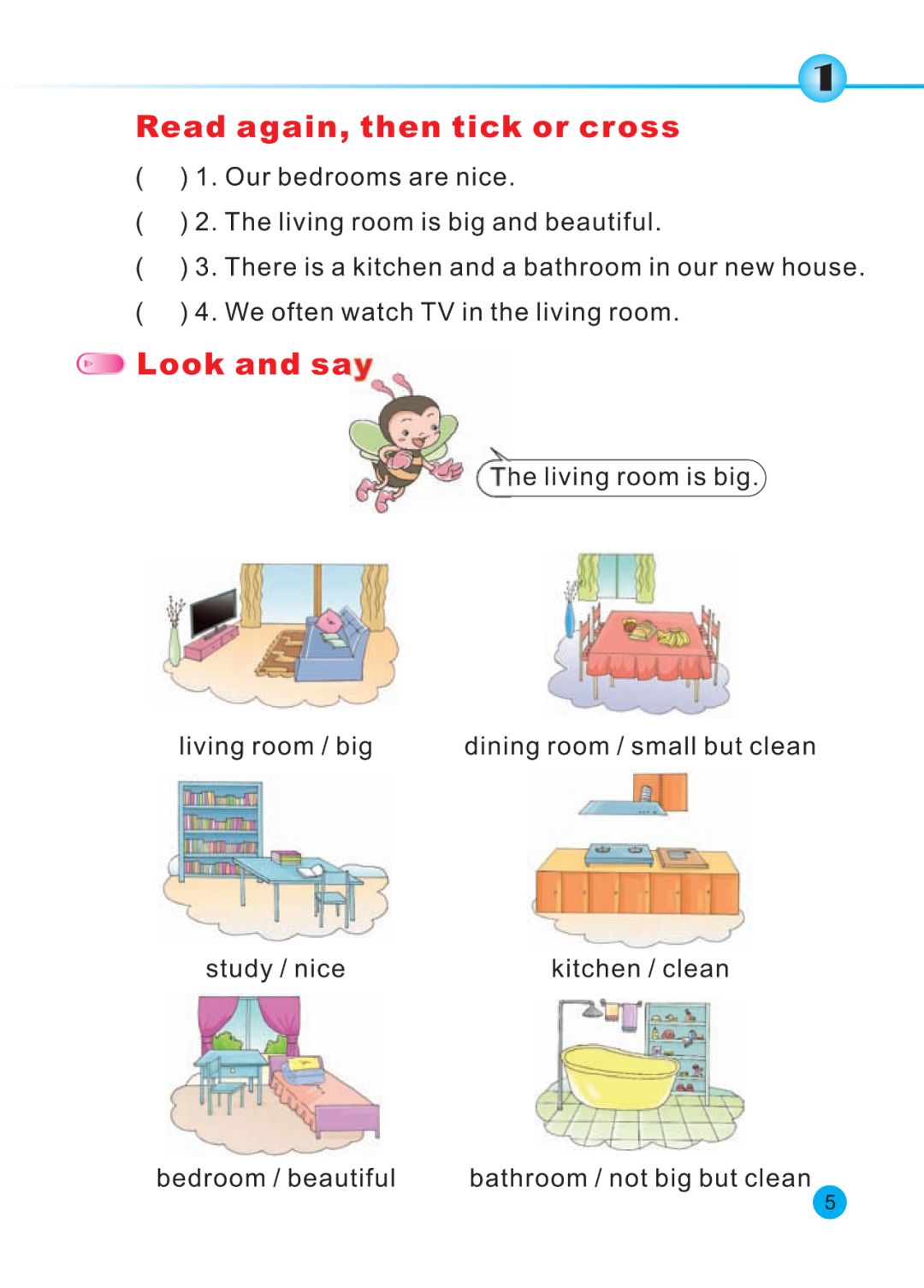 1

Read again, then tick or cross

(   ) 1. Our bedrooms are nice.

(   ) 2. The living room is big and beautiful.

(   ) 3. There is a kitchen and a bathroom in our new house.

(   ) 4. We often watch TV in the living room.

Look and say

The living room is big.

living room / big

dining room / small but clean

study / nice

kitchen / clean

bedroom / beautiful

bathroom / not big but clean

5